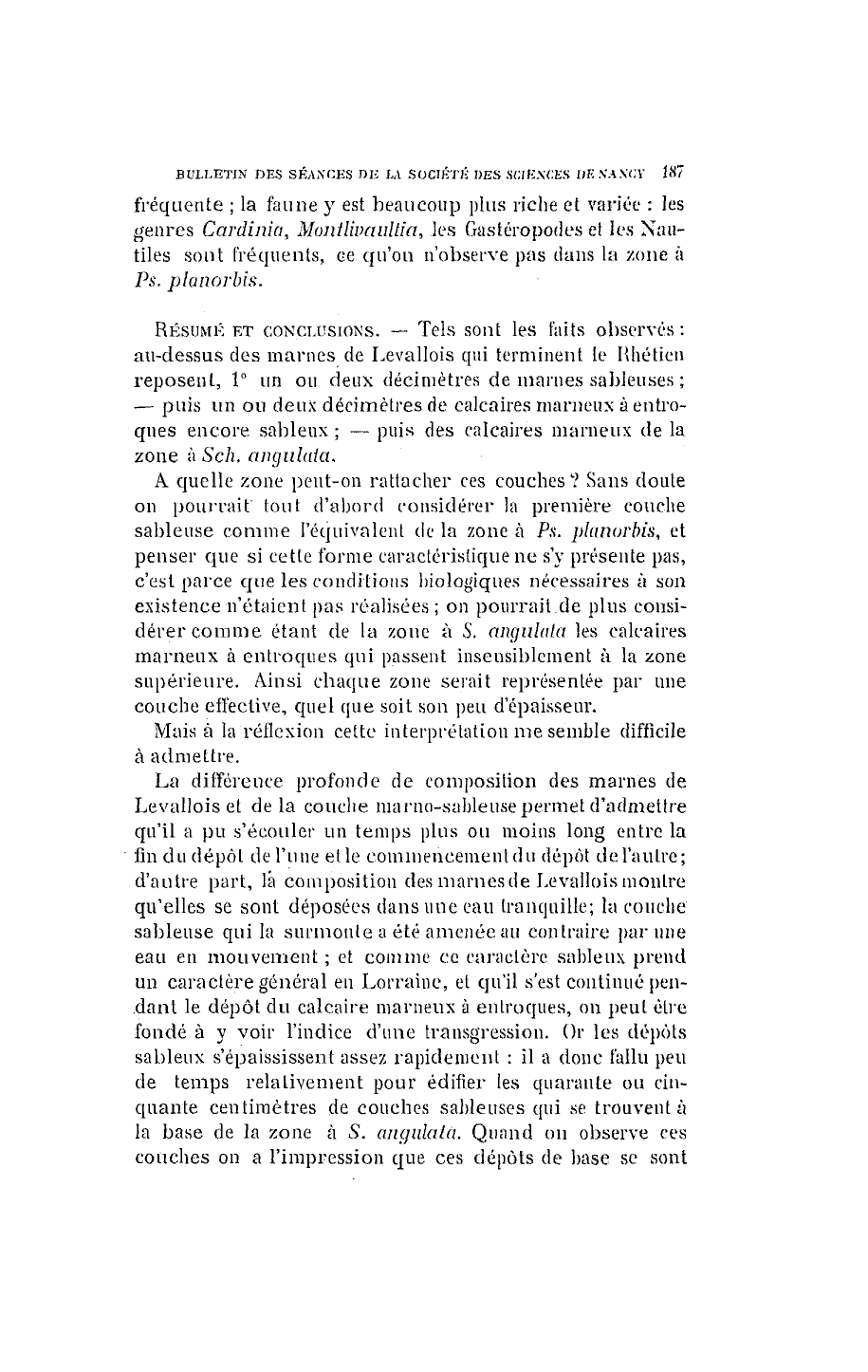 BULLETIN DES SÉANCES DE LA SOCIÉTÉ DES SCIENCES DE NANCY 187

fréquente ; la faune y est beaucoup plus riche et variée : les genres Cardinia, Montlivaultia, les Gastéropodes et les Nautiles sont fréquents, ce qu'on n'observe pas dans la zone à Ps. planorbis.

RÉSUMÉ ET CONCLUSIONS. — Tels sont les faits observés : au-dessus des marnes de Levallois qui terminent le Rhétien reposent, 1° un ou deux décimètres de marnes sableuses ; — puis un ou deux décimètres de calcaires marneux à entroques encore sableux ; — puis des calcaires marneux de la zone à Sch. angulata.

A quelle zone peut-on rattacher ces couches ? Sans doute on pourrait tout d'abord considérer la première couche sableuse comme l'équivalent de la zone à Ps. planorbis, et penser que si cette forme caractéristique ne s'y présente pas, c'est parce que les conditions biologiques nécessaires à son existence n'étaient pas réalisées ; on pourrait de plus considérer comme étant de la zone à S. angulata les calcaires marneux à entroques qui passent insensiblement à la zone supérieure. Ainsi chaque zone serait représentée par une couche effective, quel que soit son peu d'épaisseur.

Mais à la réflexion cette interprétation me semble difficile à admettre.

La différence profonde de composition des marnes de Levallois et de la couche marno-sableuse permet d'admettre qu'il a pu s'écouler un temps plus ou moins long entre la fin du dépôt de l'une et le commencement du dépôt de l'autre; d'autre part, la composition des marnes de Levallois montre qu'elles se sont déposées dans une eau tranquille; la couche sableuse qui la surmonte a été amenée au contraire par une eau en mouvement ; et comme ce caractère sableux prend un caractère général en Lorraine, et qu'il s'est continué pendant le dépôt du calcaire marneux à entroques, on peut être fondé à y voir l'indice d'une transgression. Or les dépôts sableux s'épaississent assez rapidement : il a donc fallu peu de temps relativement pour édifier les quarante ou cinquante centimètres de couches sableuses qui se trouvent à la base de la zone à S. angulata. Quand on observe ces couches on a l'impression que ces dépôts de base se sont